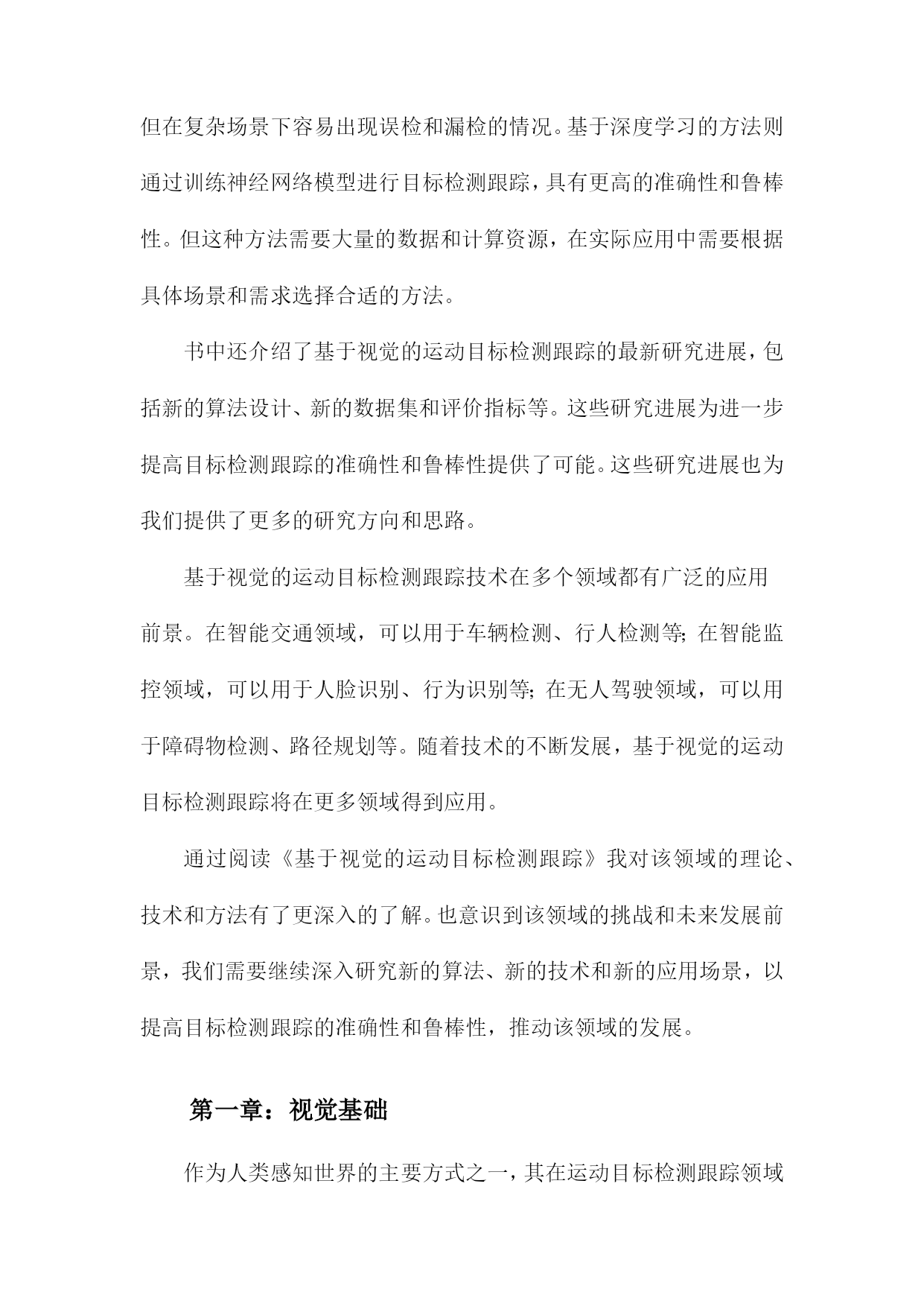 但在复杂场景下容易出现误检和漏检的情况。基于深度学习的方法则通过训练神经网络模型进行目标检测跟踪，具有更高的准确性和鲁棒性。但这种方法需要大量的数据和计算资源，在实际应用中需要根据具体场景和需求选择合适的方法。

书中还介绍了基于视觉的运动目标检测跟踪的最新研究进展，包括新的算法设计、新的数据集和评价指标等。这些研究进展为进一步提高目标检测跟踪的准确性和鲁棒性提供了可能。这些研究进展也为我们提供了更多的研究方向和思路。

基于视觉的运动目标检测跟踪技术在多个领域都有广泛的应用前景。在智能交通领域，可以用于车辆检测、行人检测等;在智能监控领域，可以用于人脸识别、行为识别等;在无人驾驶领域，可以用于障碍物检测、路径规划等。随着技术的不断发展，基于视觉的运动目标检测跟踪将在更多领域得到应用。

通过阅读《基于视觉的运动目标检测跟踪》我对该领域的理论、技术和方法有了更深入的了解。也意识到该领域的挑战和未来发展前景，我们需要继续深入研究新的算法、新的技术和新的应用场景，以提高目标检测跟踪的准确性和鲁棒性，推动该领域的发展。

第一章：视觉基础

作为人类感知世界的主要方式之一，其在运动目标检测跟踪领域